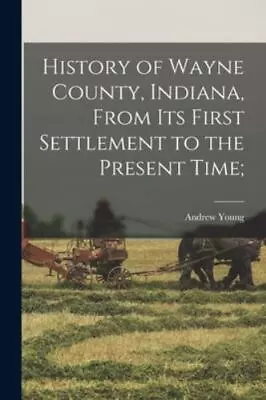 History of Wayne County, Indiana, From Its First Settlement to the Present Time;

Andrew Young